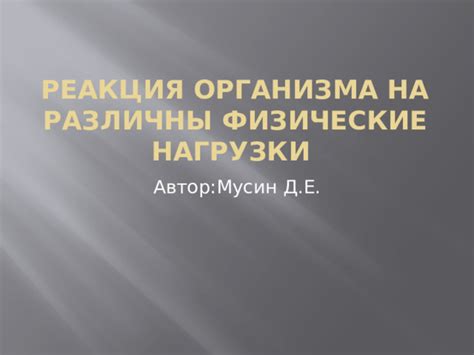 РЕАКЦИЯ ОРГАНИЗМА НА РАЗЛИЧНЫ ФИЗИЧЕСКИЕ НАГРУЗКИ

Автор:Мусин Д.Е.